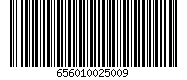 656010025009